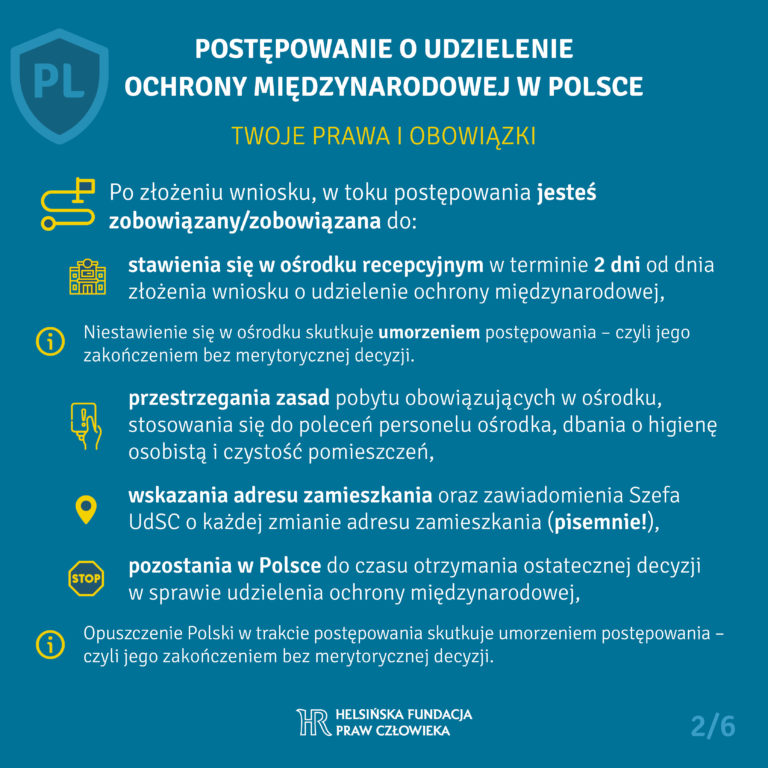 PL

POSTĘPOWANIE O UDZIELENIE OCHRONY MIĘDZYNARODOWEJ W POLSCE

TWOJE PRAWA I OBOWIĄZKI

Po złożeniu wniosku, w toku postępowania jesteś zobowiązany/zobowiązana do:

stawienia się w ośrodku recepcyjnym w terminie 2 dni od dnia złożenia wniosku o udzielenie ochrony międzynarodowej,

Niestawienie się w ośrodku skutkuje umorzeniem postępowania – czyli jego zakończeniem bez merytorycznej decyzji.

przestrzegania zasad pobytu obowiązujących w ośrodku, stosowania się do poleceń personelu ośrodka, dbania o higienę osobistą i czystość pomieszczeń,

wskazania adresu zamieszkania oraz zawiadomienia Szefa UdSC o każdej zmianie adresu zamieszkania (pisemnie!),

STOP

pozostania w Polsce do czasu otrzymania ostatecznej decyzji w sprawie udzielenia ochrony międzynarodowej,

Opuszczenie Polski w trakcie postępowania skutkuje umorzeniem postępowania – czyli jego zakończeniem bez merytorycznej decyzji.

HR HELSIŃSKA FUNDACJA PRAW CZŁOWIEKA

2/6